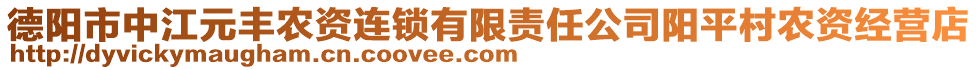 德阳市中江元丰农资连锁有限责任公司阳平村农资经营店
http://dyvickymaugham.cn.coovee.com